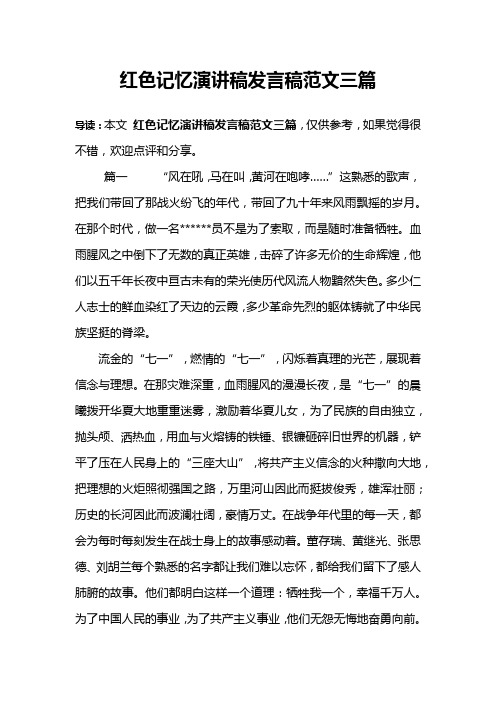 红色记忆演讲稿发言稿范文三篇

导读：本文 红色记忆演讲稿发言稿范文三篇，仅供参考，如果觉得很不错，欢迎点评和分享。

篇一　　“风在吼，马在叫，黄河在咆哮……”这熟悉的歌声，把我们带回了那战火纷飞的年代，带回了九十年来风雨飘摇的岁月。在那个时代，做一名******员不是为了索取，而是随时准备牺牲。血雨腥风之中倒下了无数的真正英雄，击碎了许多无价的生命辉煌，他们以五千年长夜中亘古未有的荣光使历代风流人物黯然失色。多少仁人志士的鲜血染红了天边的云霞，多少革命先烈的躯体铸就了中华民族坚挺的脊梁。

流金的“七一”，燃情的“七一”，闪烁着真理的光芒，展现着信念与理想。在那灾难深重，血雨腥风的漫漫长夜，是“七一”的晨曦拨开华夏大地重重迷雾，激励着华夏儿女，为了民族的自由独立，抛头颅、洒热血，用血与火熔铸的铁锤、银镰砸碎旧世界的机器，铲平了压在人民身上的“三座大山”，将共产主义信念的火种撒向大地，把理想的火炬照彻强国之路，万里河山因此而挺拔俊秀，雄浑壮丽；历史的长河因此而波澜壮阔，豪情万丈。在战争年代里的每一天，都会为每时每刻发生在战士身上的故事感动着。董存瑞、黄继光、张思德、刘胡兰每个熟悉的名字都让我们难以忘怀，都给我们留下了感人肺腑的故事。他们都明白这样一个道理：牺牲我一个，幸福千万人。为了中国人民的事业，为了共产主义事业，他们无怨无悔地奋勇向前。